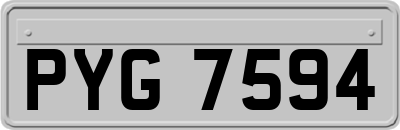 PYG 7594